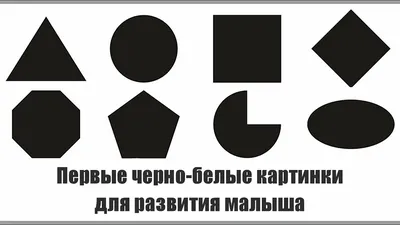 Первые черно-белые картинки для развития малыша